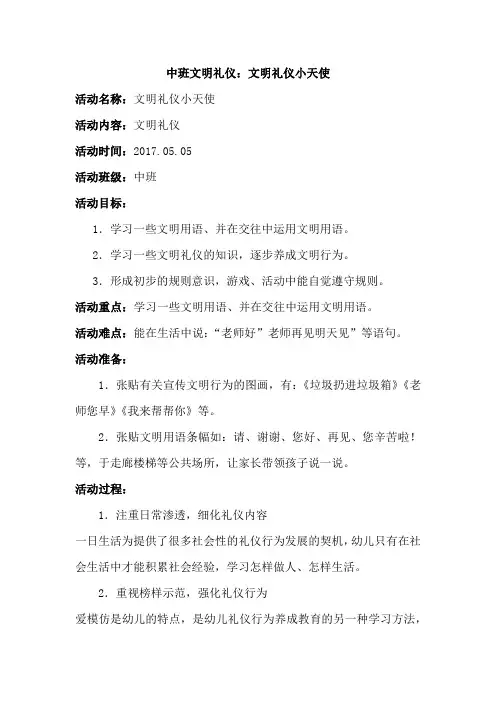 中班文明礼仪：文明礼仪小天使

活动名称：文明礼仪小天使

活动内容：文明礼仪

活动时间：2017.05.05

活动班级：中班

活动目标：

1．学习一些文明用语、并在交往中运用文明用语。

2．学习一些文明礼仪的知识，逐步养成文明行为。

3．形成初步的规则意识，游戏、活动中能自觉遵守规则。

活动重点：学习一些文明用语、并在交往中运用文明用语。

活动难点：能在生活中说：“老师好”老师再见明天见”等语句。

活动准备：

1．张贴有关宣传文明行为的图画，有：《垃圾扔进垃圾箱》《老师您早》《我来帮帮你》等。

2．张贴文明用语条幅如：请、谢谢、您好、再见、您辛苦啦！等，于走廊楼梯等公共场所，让家长带领孩子说一说。

活动过程：

1．注重日常渗透，细化礼仪内容

一日生活为提供了很多社会性的礼仪行为发展的契机，幼儿只有在社会生活中才能积累社会经验，学习怎样做人、怎样生活。

2．重视榜样示范，强化礼仪行为

爱模仿是幼儿的特点，是幼儿礼仪行为养成教育的另一种学习方法，